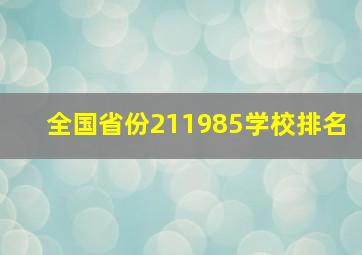 全国省份211985学校排名